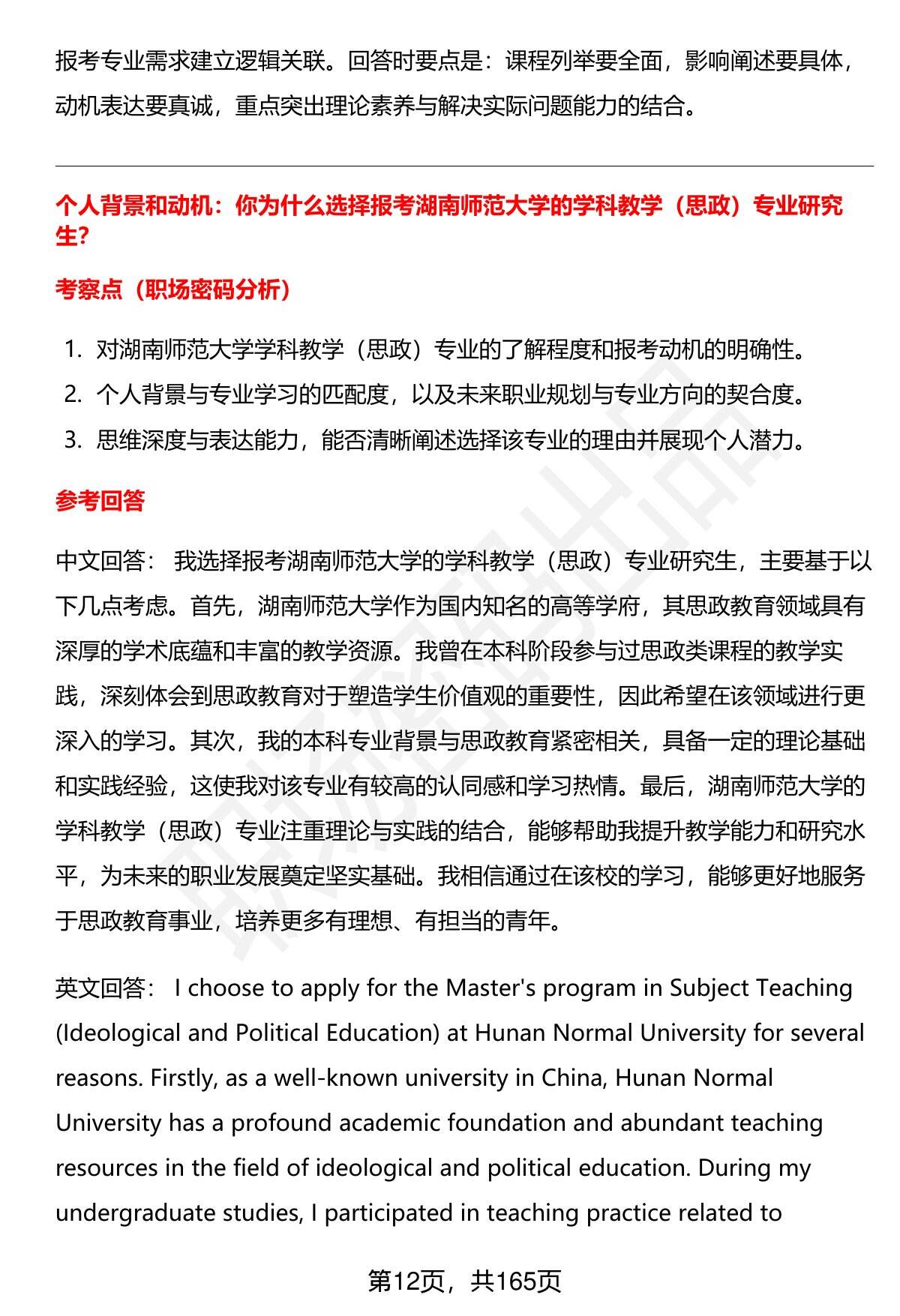 报考专业需求建立逻辑关联。回答时要点是：课程列举要全面，影响阐述要具体，动机表达要真诚，重点突出理论素养与解决实际问题能力的结合。

个人背景和动机：你为什么选择报考湖南师范大学的学科教学（思政）专业研究生?

考察点（职场密码分析）

1. 对湖南师范大学学科教学（思政）专业的了解程度和报考动机的明确性。
2. 个人背景与专业学习的匹配度，以及未来职业规划与专业方向的契合度。
3. 思维深度与表达能力，能否清晰阐述选择该专业的理由并展现个人潜力。

参考回答

中文回答： 我选择报考湖南师范大学的学科教学（思政）专业研究生，主要基于以下几点考虑。首先，湖南师范大学作为国内知名的高等学府，其思政教育领域具有深厚的学术底蕴和丰富的教学资源。我曾在本科阶段参与过思政类课程的教学实践，深刻体会到思政教育对于塑造学生价值观的重要性，因此希望在该领域进行更深入的学习。其次，我的本科专业背景与思政教育紧密相关，具备一定的理论基础和实践经验，这使我对该专业有较高的认同感和学习热情。最后，湖南师范大学的学科教学（思政）专业注重理论与实践的结合，能够帮助我提升教学能力和研究水平，为未来的职业发展奠定坚实基础。我相信通过在该校的学习，能够更好地服务于思政教育事业，培养更多有理想、有担当的青年。

英文回答： I choose to apply for the Master's program in Subject Teaching (Ideological and Political Education) at Hunan Normal University for several reasons. Firstly, as a well-known university in China, Hunan Normal University has a profound academic foundation and abundant teaching resources in the field of ideological and political education. During my undergraduate studies, I participated in teaching practice related to

第12页，共165页